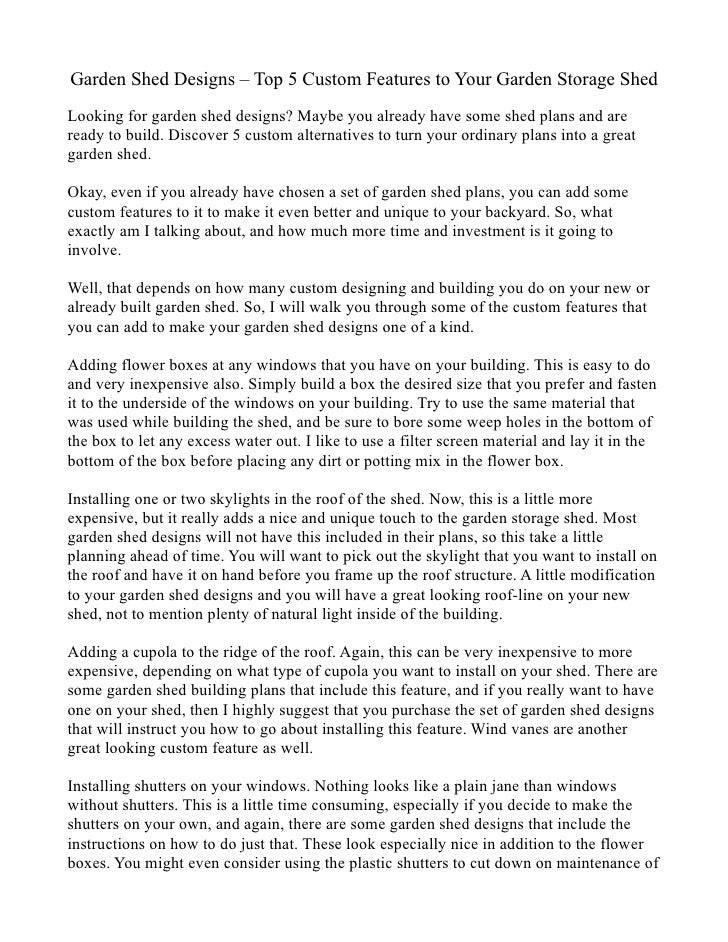 Garden Shed Designs – Top 5 Custom Features to Your Garden Storage Shed

Looking for garden shed designs? Maybe you already have some shed plans and are ready to build. Discover 5 custom alternatives to turn your ordinary plans into a great garden shed.

Okay, even if you already have chosen a set of garden shed plans, you can add some custom features to it to make it even better and unique to your backyard. So, what exactly am I talking about, and how much more time and investment is it going to involve.

Well, that depends on how many custom designing and building you do on your new or already built garden shed. So, I will walk you through some of the custom features that you can add to make your garden shed designs one of a kind.

Adding flower boxes at any windows that you have on your building. This is easy to do and very inexpensive also. Simply build a box the desired size that you prefer and fasten it to the underside of the windows on your building. Try to use the same material that was used while building the shed, and be sure to bore some weep holes in the bottom of the box to let any excess water out. I like to use a filter screen material and lay it in the bottom of the box before placing any dirt or potting mix in the flower box.

Installing one or two skylights in the roof of the shed. Now, this is a little more expensive, but it really adds a nice and unique touch to the garden storage shed. Most garden shed designs will not have this included in their plans, so this take a little planning ahead of time. You will want to pick out the skylight that you want to install on the roof and have it on hand before you frame up the roof structure. A little modification to your garden shed designs and you will have a great looking roof-line on your new shed, not to mention plenty of natural light inside of the building.

Adding a cupola to the ridge of the roof. Again, this can be very inexpensive to more expensive, depending on what type of cupola you want to install on your shed. There are some garden shed building plans that include this feature, and if you really want to have one on your shed, then I highly suggest that you purchase the set of garden shed designs that will instruct you how to go about installing this feature. Wind vanes are another great looking custom feature as well.

Installing shutters on your windows. Nothing looks like a plain jane than windows without shutters. This is a little time consuming, especially if you decide to make the shutters on your own, and again, there are some garden shed designs that include the instructions on how to do just that. These look especially nice in addition to the flower boxes. You might even consider using the plastic shutters to cut down on maintenance of